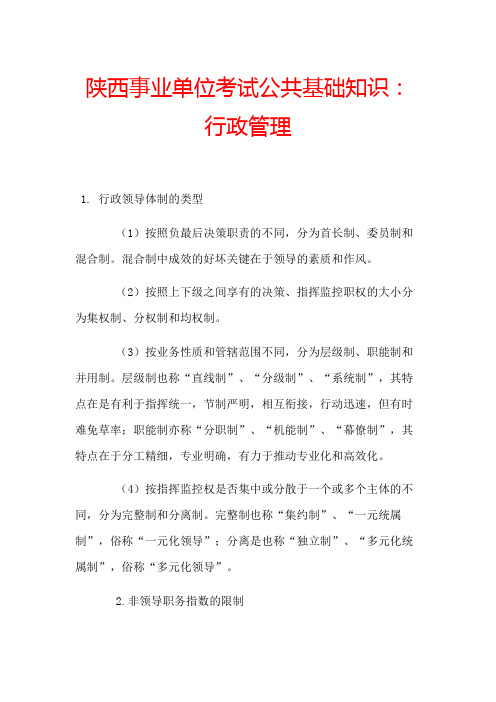 陕西事业单位考试公共基础知识：行政管理

1. 行政领导体制的类型

（1）按照负最后决策职责的不同，分为首长制、委员制和混合制。混合制中成效的好坏关键在于领导的素质和作风。

（2）按照上下级之间享有的决策、指挥监控职权的大小分为集权制、分权制和均权制。

（3）按业务性质和管辖范围不同，分为层级制、职能制和并用制。层级制也称“直线制”、“分级制”、“系统制”，其特点在是有利于指挥统一，节制严明，相互衔接，行动迅速，但有时难免草率；职能制亦称“分职制”、“机能制”、“幕僚制”，其特点在于分工精细，专业明确，有力于推动专业化和高效化。

（4）按指挥监控权是否集中或分散于一个或多个主体的不同，分为完整制和分离制。完整制也称“集约制”、“一元统属制”，俗称“一元化领导”；分离是也称“独立制”、“多元化统属制”，俗称“多元化领导”。

2.非领导职务指数的限制